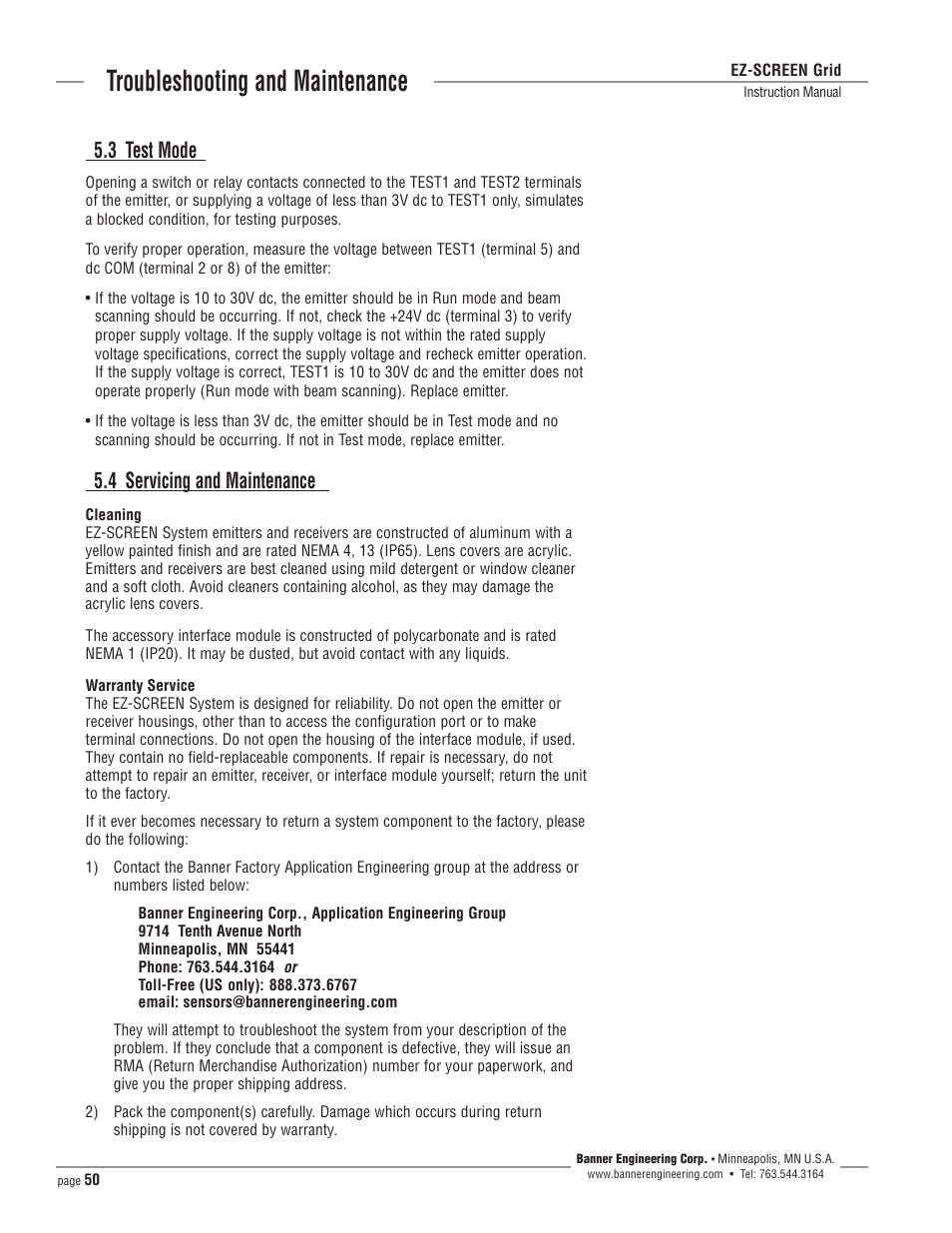 Troubleshooting and Maintenance

EZ-SCREEN Grid
Instruction Manual

5.3 Test Mode

Opening a switch or relay contacts connected to the TEST1 and TEST2 terminals of the emitter, or supplying a voltage of less than 3V dc to TEST1 only, simulates a blocked condition, for testing purposes.

To verify proper operation, measure the voltage between TEST1 (terminal 5) and dc COM (terminal 2 or 8) of the emitter:

• If the voltage is 10 to 30V dc, the emitter should be in Run mode and beam scanning should be occurring. If not, check the +24V dc (terminal 3) to verify proper supply voltage. If the supply voltage is not within the rated supply voltage specifications, correct the supply voltage and recheck emitter operation. If the supply voltage is correct, TEST1 is 10 to 30V dc and the emitter does not operate properly (Run mode with beam scanning). Replace emitter.

• If the voltage is less than 3V dc, the emitter should be in Test mode and no scanning should be occurring. If not in Test mode, replace emitter.

5.4 Servicing and Maintenance

Cleaning
EZ-SCREEN System emitters and receivers are constructed of aluminum with a yellow painted finish and are rated NEMA 4, 13 (IP65). Lens covers are acrylic. Emitters and receivers are best cleaned using mild detergent or window cleaner and a soft cloth. Avoid cleaners containing alcohol, as they may damage the acrylic lens covers.

The accessory interface module is constructed of polycarbonate and is rated NEMA 1 (IP20). It may be dusted, but avoid contact with any liquids.

Warranty Service
The EZ-SCREEN System is designed for reliability. Do not open the emitter or receiver housings, other than to access the configuration port or to make terminal connections. Do not open the housing of the interface module, if used. They contain no field-replaceable components. If repair is necessary, do not attempt to repair an emitter, receiver, or interface module yourself; return the unit to the factory.

If it ever becomes necessary to return a system component to the factory, please do the following:

1) Contact the Banner Factory Application Engineering group at the address or numbers listed below:

Banner Engineering Corp., Application Engineering Group
9714 Tenth Avenue North
Minneapolis, MN 55441
Phone: 763.544.3164 or
Toll-Free (US only): 888.373.6767
email: sensors@bannerengineering.com

They will attempt to troubleshoot the system from your description of the problem. If they conclude that a component is defective, they will issue an RMA (Return Merchandise Authorization) number for your paperwork, and give you the proper shipping address.

2) Pack the component(s) carefully. Damage which occurs during return shipping is not covered by warranty.

page 50

Banner Engineering Corp. • Minneapolis, MN U.S.A.
www.bannerengineering.com • Tel: 763.544.3164